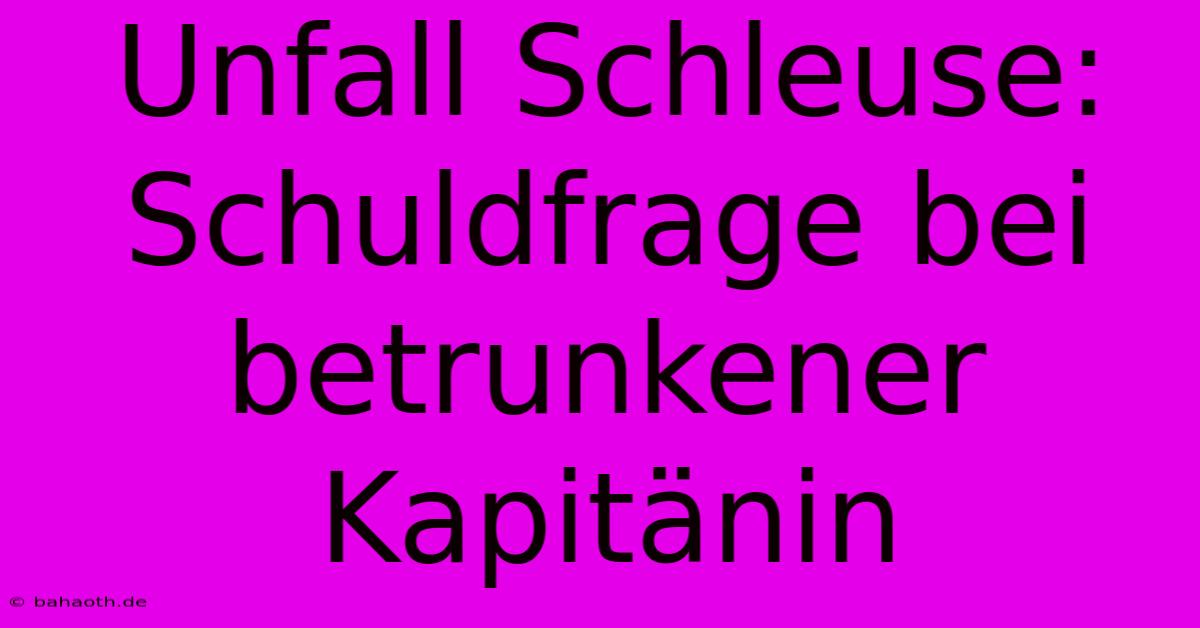 Unfall Schleuse: Schuldfrage bei betrunkener Kapitänin

© bahaoth.de